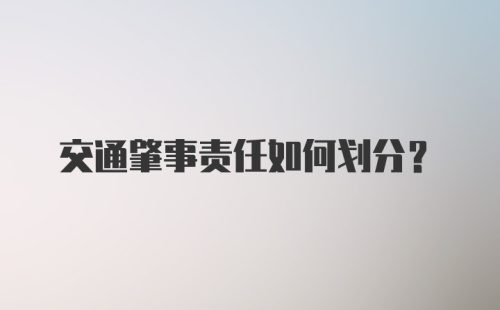 交通肇事责任如何划分？